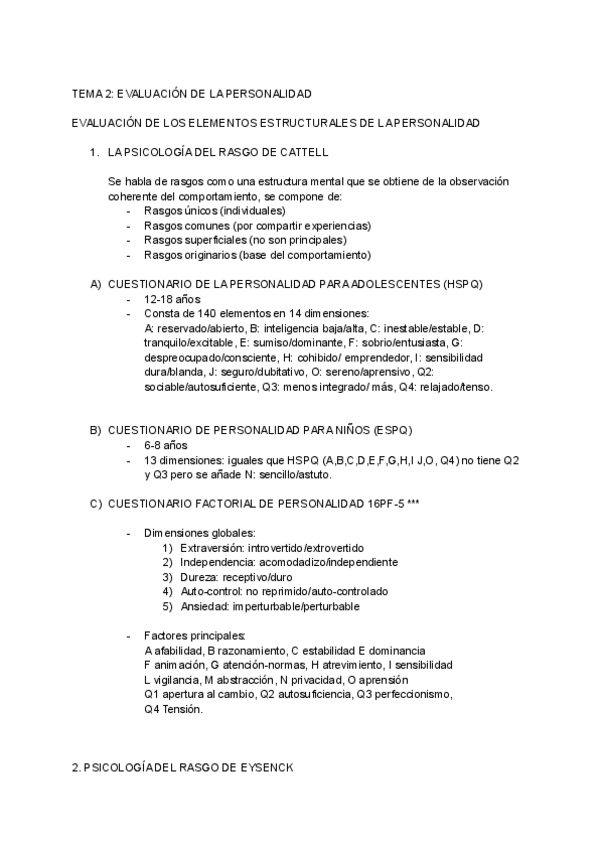 TEMA 2: EVALUACIÓN DE LA PERSONALIDAD

EVALUACIÓN DE LOS ELEMENTOS ESTRUCTURALES DE LA PERSONALIDAD

1. LA PSICOLOGÍA DEL RASGO DE CATTELL

Se habla de rasgos como una estructura mental que se obtiene de la observación coherente del comportamiento, se compone de:
- Rasgos únicos (individuales)
- Rasgos comunes (por compartir experiencias)
- Rasgos superficiales (no son principales)
- Rasgos originarios (base del comportamiento)

A) CUESTIONARIO DE LA PERSONALIDAD PARA ADOLESCENTES (HSPQ)
- 12-18 años
- Consta de 140 elementos en 14 dimensiones:
A: reservado/abierto, B: inteligencia baja/alta, C: inestable/estable, D: tranquilo/excitable, E: sumiso/dominante, F: sobrio/entusiasta, G: despreocupado/consciente, H: cohibido/ emprendedor, I: sensibilidad dura/blanda, J: seguro/dubitativo, O: sereno/aprensivo, Q2: sociable/autosuficiente, Q3: menos integrado/ más, Q4: relajado/tenso.

B) CUESTIONARIO DE PERSONALIDAD PARA NIÑOS (ESPQ)
- 6-8 años
- 13 dimensiones: iguales que HSPQ (A,B,C,D,E,F,G,H,I J,O, Q4) no tiene Q2 y Q3 pero se añade N: sencillo/astuto.

C) CUESTIONARIO FACTORIAL DE PERSONALIDAD 16PF-5 ***

- Dimensiones globales:
1) Extraversión: introvertido/extrovertido
2) Independencia: acomodadizo/independiente
3) Dureza: receptivo/duro
4) Auto-control: no reprimido/auto-controlado
5) Ansiedad: imperturbable/perturbable

- Factores principales:
A afabilidad, B razonamiento, C estabilidad E dominancia
F animación, G atención-normas, H atrevimiento, I sensibilidad
L vigilancia, M abstracción, N privacidad, O aprensión
Q1 apertura al cambio, Q2 autosuficiencia, Q3 perfeccionismo,
Q4 Tensión.

2. PSICOLOGÍA DEL RASGO DE EYSENCK